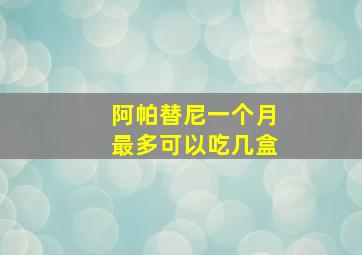 阿帕替尼一个月
最多可以吃几盒